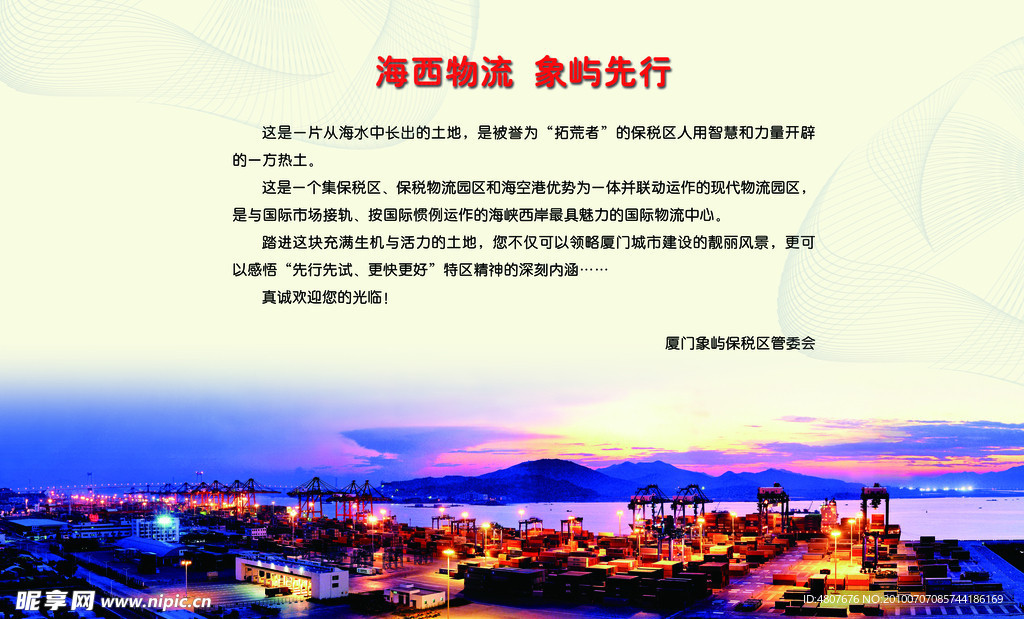 海西物流 象屿先行

这是一片从海水中长出的土地，是被誉为“拓荒者”的保税区人用智慧和力量开辟的一方热土。

这是一个集保税区、保税物流园区和海空港优势为一体并联动运作的现代物流园区，是与国际市场接轨、按国际惯例运作的海峡西岸最具魅力的国际物流中心。

踏进这块充满生机与活力的土地，您不仅可以领略厦门城市建设的靓丽风景，更可以感悟“先行先试、更快更好”特区精神的深刻内涵……

真诚欢迎您的光临！

厦门象屿保税区管委会

昵享网 www.nipic.cn

ID:4807676 NO:20100707085744186169